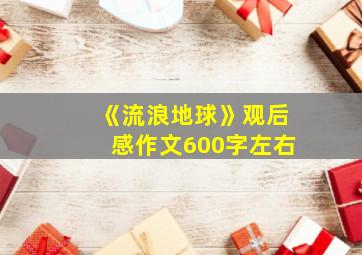 《流浪地球》观后感作文600字左右